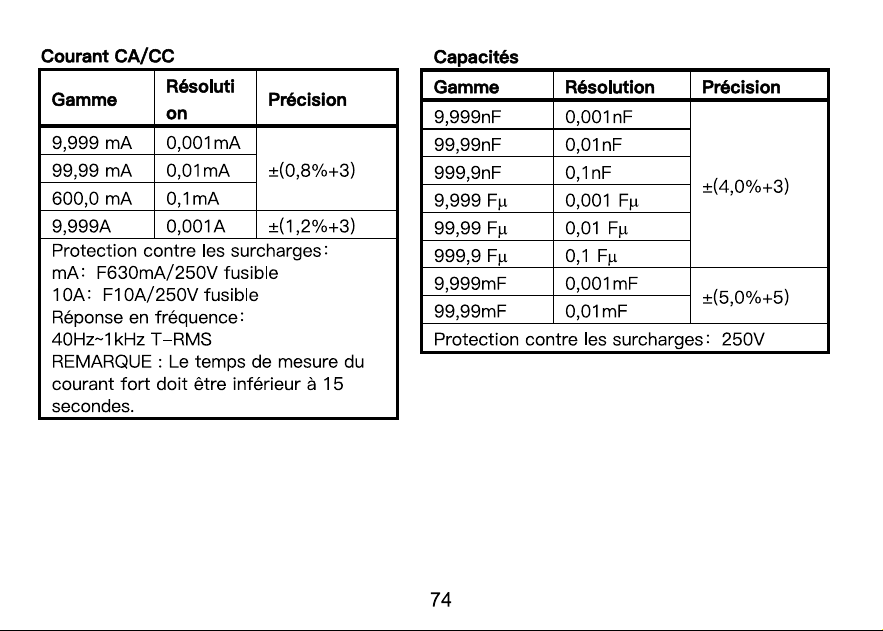 Courant CA/CC

| Gamme | Résolution | Précision |
|---|---|---|
| 9,999 mA | 0,001mA | ±(0,8%+3) |
| 99,99 mA | 0,01mA | |
| 600,0 mA | 0,1mA | |
| 9,999A | 0,001A | ±(1,2%+3) |
| Protection contre les surcharges: mA: F630mA/250V fusible 10A: F10A/250V fusible Réponse en fréquence: 40Hz~1kHz T-RMS REMARQUE : Le temps de mesure du courant fort doit être inférieur à 15 secondes. | | |

Capacités

| Gamme | Résolution | Précision |
|---|---|---|
| 9,999nF | 0,001nF | ±(4,0%+3) |
| 99,99nF | 0,01nF | |
| 999,9nF | 0,1nF | |
| 9,999 Fμ | 0,001 Fμ | |
| 99,99 Fμ | 0,01 Fμ | |
| 999,9 Fμ | 0,1 Fμ | |
| 9,999mF | 0,001mF | ±(5,0%+5) |
| 99,99mF | 0,01mF | |
| Protection contre les surcharges: 250V | | |

74